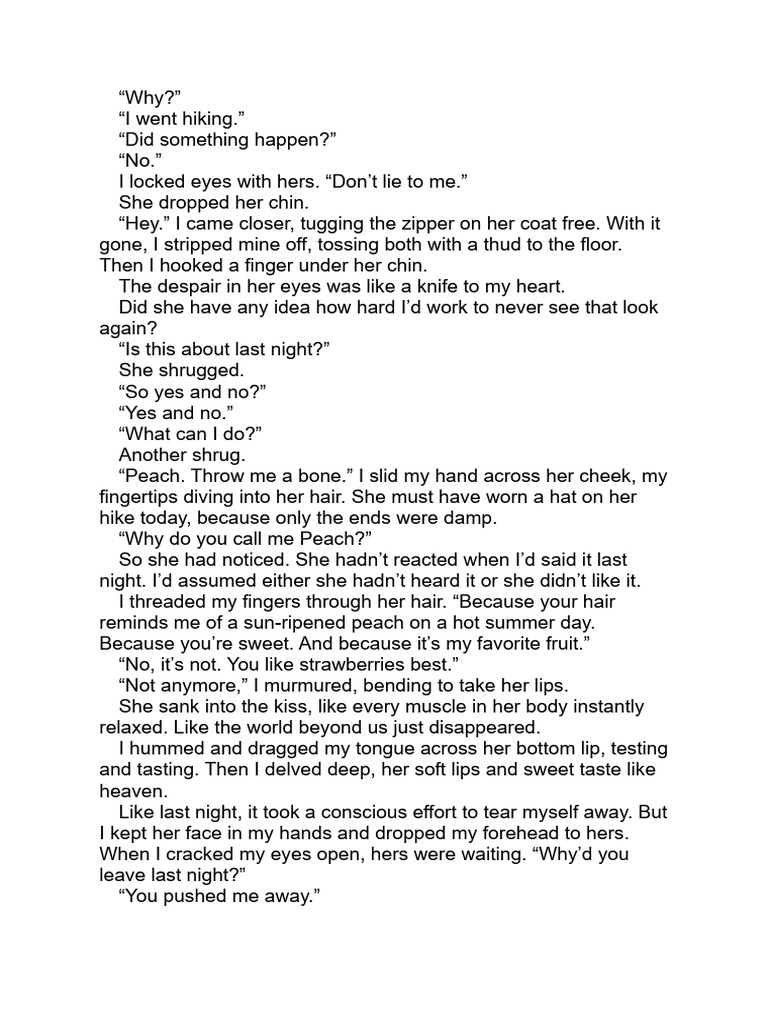 “Why?”

“I went hiking.”

“Did something happen?”

“No.”

I locked eyes with hers. “Don’t lie to me.”

She dropped her chin.

“Hey.” I came closer, tugging the zipper on her coat free. With it gone, I stripped mine off, tossing both with a thud to the floor. Then I hooked a finger under her chin.

The despair in her eyes was like a knife to my heart.

Did she have any idea how hard I’d work to never see that look again?

“Is this about last night?”

She shrugged.

“So yes and no?”

“Yes and no.”

“What can I do?”

Another shrug.

“Peach. Throw me a bone.” I slid my hand across her cheek, my fingertips diving into her hair. She must have worn a hat on her hike today, because only the ends were damp.

“Why do you call me Peach?”

So she had noticed. She hadn’t reacted when I’d said it last night. I’d assumed either she hadn’t heard it or she didn’t like it.

I threaded my fingers through her hair. “Because your hair reminds me of a sun-ripened peach on a hot summer day. Because you’re sweet. And because it’s my favorite fruit.”

“No, it’s not. You like strawberries best.”

“Not anymore,” I murmured, bending to take her lips.

She sank into the kiss, like every muscle in her body instantly relaxed. Like the world beyond us just disappeared.

I hummed and dragged my tongue across her bottom lip, testing and tasting. Then I delved deep, her soft lips and sweet taste like heaven.

Like last night, it took a conscious effort to tear myself away. But I kept her face in my hands and dropped my forehead to hers. When I cracked my eyes open, hers were waiting. “Why’d you leave last night?”

“You pushed me away.”